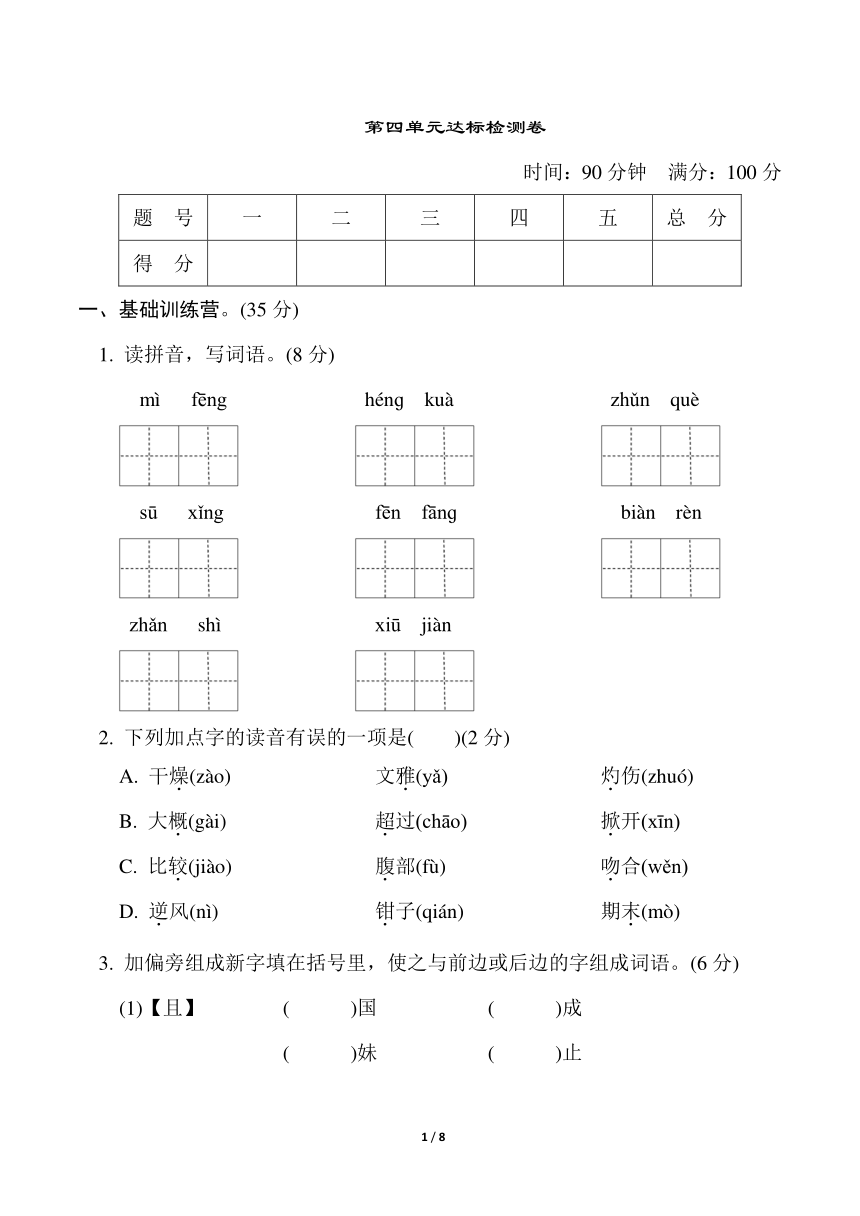 第四单元达标检测卷

时间：90 分钟　满分：100 分

| 题　号 | 一 | 二 | 三 | 四 | 五 | 总　分 |
|---|---|---|---|---|---|---|
| 得　分 |  |  |  |  |  |  |

一、基础训练营。(35 分)

1. 读拼音，写词语。(8 分)

mì fēng　　héng kuà　　zhǔn què

sū xǐng　　fēn fāng　　biàn rèn

zhǎn shì　　xiū jiàn

2. 下列加点字的读音有误的一项是(　　)(2 分)

A. 干燥(zào)　　文雅(yǎ)　　灼伤(zhuó)

B. 大概(gài)　　超过(chāo)　　掀开(xīn)

C. 比较(jiào)　　腹部(fù)　　吻合(wěn)

D. 逆风(nì)　　钳子(qián)　　期末(mò)

3. 加偏旁组成新字填在括号里，使之与前边或后边的字组成词语。(6 分)

(1)【且】　(　　)国　　(　　)成

(　　)妹　　(　　)止

1 / 8